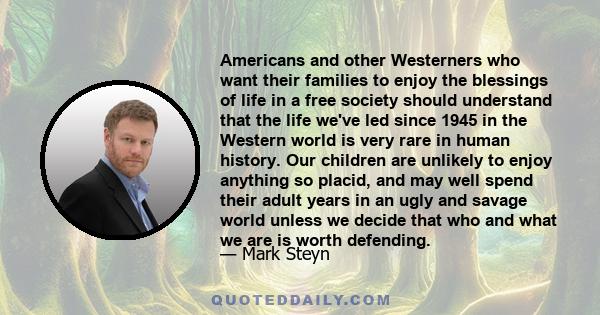 Americans and other Westerners who want their families to enjoy the blessings of life in a free society should understand that the life we've led since 1945 in the Western world is very rare in human history. Our children are unlikely to enjoy anything so placid, and may well spend their adult years in an ugly and savage world unless we decide that who and what we are is worth defending.
— Mark Steyn

QUOTEDDAILY.COM